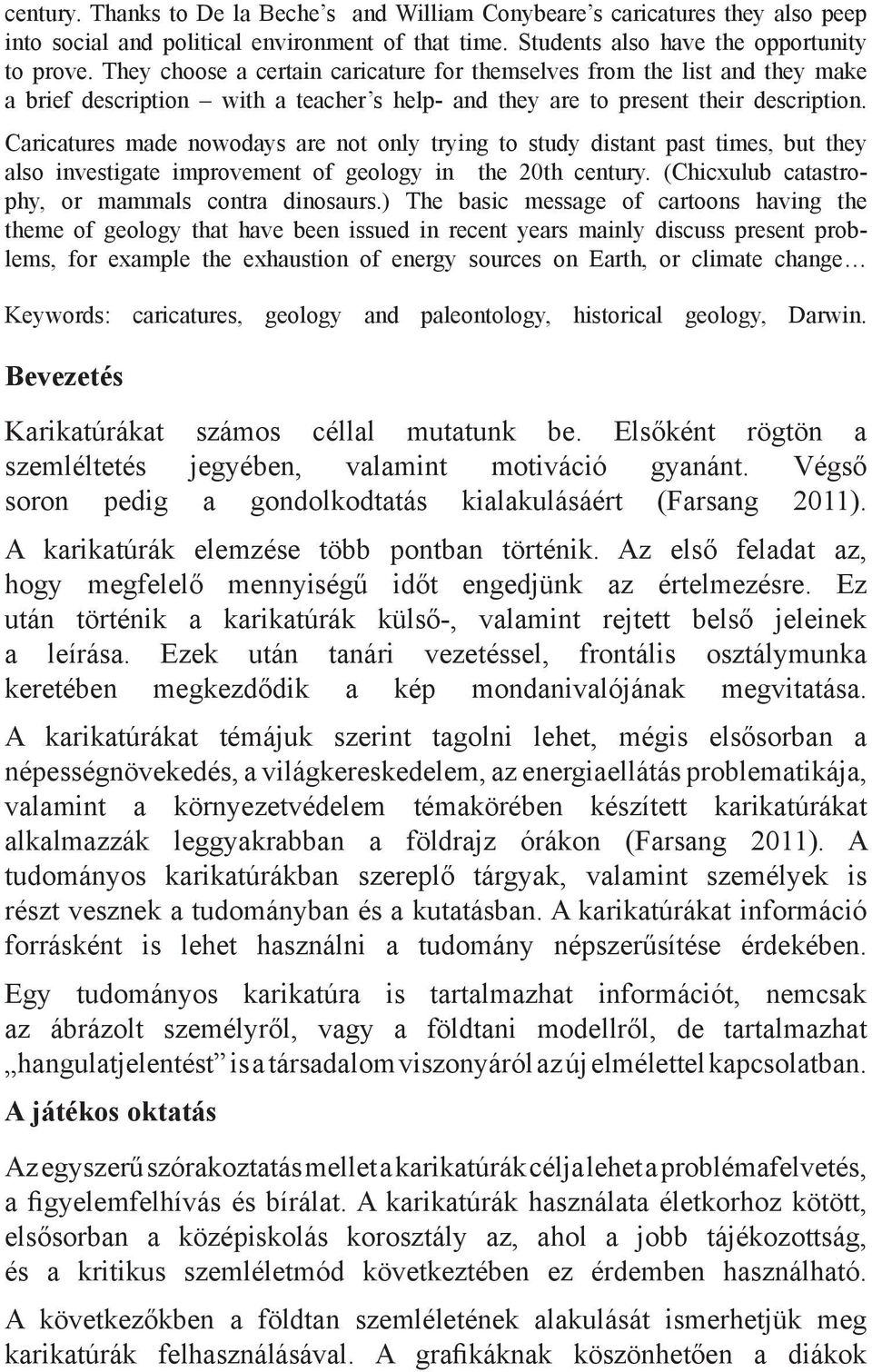 century. Thanks to De la Beche's and William Conybeare's caricatures they also peep into social and political environment of that time. Students also have the opportunity to prove. They choose a certain caricature for themselves from the list and they make a brief description – with a teacher's help- and they are to present their description.
Caricatures made nowodays are not only trying to study distant past times, but they also investigate improvement of geology in the 20th century. (Chicxulub catastrophy, or mammals contra dinosaurs.) The basic message of cartoons having the theme of geology that have been issued in recent years mainly discuss present problems, for example the exhaustion of energy sources on Earth, or climate change…

Keywords: caricatures, geology and paleontology, historical geology, Darwin.

Bevezetés

Karikatúrákat számos céllal mutatunk be. Elsőként rögtön a szemléltetés jegyében, valamint motiváció gyanánt. Végső soron pedig a gondolkodtatás kialakulásáért (Farsang 2011).

A karikatúrák elemzése több pontban történik. Az első feladat az, hogy megfelelő mennyiségű időt engedjünk az értelmezésre. Ez után történik a karikatúrák külső-, valamint rejtett belső jeleinek a leírása. Ezek után tanári vezetéssel, frontális osztálymunka keretében megkezdődik a kép mondanivalójának megvitatása.

A karikatúrákat témájuk szerint tagolni lehet, mégis elsősorban a népességnövekedés, a világkereskedelem, az energiaellátás problematikája, valamint a környezetvédelem témakörében készített karikatúrákat alkalmazzák leggyakrabban a földrajz órákon (Farsang 2011). A tudományos karikatúrákban szereplő tárgyak, valamint személyek is részt vesznek a tudományban és a kutatásban. A karikatúrákat információ forrásként is lehet használni a tudomány népszerűsítése érdekében.

Egy tudományos karikatúra is tartalmazhat információt, nemcsak az ábrázolt személyről, vagy a földtani modellről, de tartalmazhat „hangulatjelentést" is a társadalom viszonyáról az új elmélettel kapcsolatban.

A játékos oktatás

Az egyszerű szórakoztatás mellet a karikatúrák célja lehet a problémafelvetés, a figyelemfelhívás és bírálat. A karikatúrák használata életkorhoz kötött, elsősorban a középiskolás korosztály az, ahol a jobb tájékozottság, és a kritikus szemléletmód következtében ez érdemben használható.

A következőkben a földtan szemléletének alakulását ismerhetjük meg karikatúrák felhasználásával. A grafikáknak köszönhetően a diákok